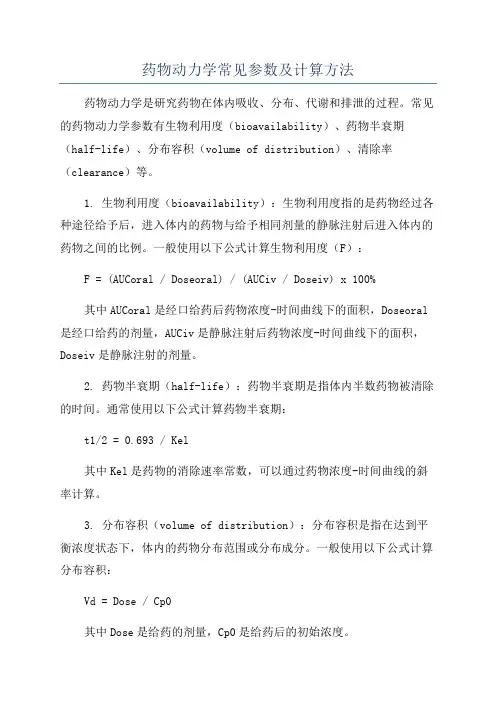 药物动力学常见参数及计算方法

药物动力学是研究药物在体内吸收、分布、代谢和排泄的过程。常见的药物动力学参数有生物利用度（bioavailability）、药物半衰期（half-life）、分布容积（volume of distribution）、清除率（clearance）等。

1. 生物利用度（bioavailability）：生物利用度指的是药物经过各种途径给予后，进入体内的药物与给予相同剂量的静脉注射后进入体内的药物之间的比例。一般使用以下公式计算生物利用度（F）：

F = (AUCoral / Doseoral) / (AUCiv / Doseiv) x 100%

其中 AUCoral 是经口给药后药物浓度-时间曲线下的面积，Doseoral 是经口给药的剂量，AUCiv 是静脉注射后药物浓度-时间曲线下的面积，Doseiv 是静脉注射的剂量。

2. 药物半衰期（half-life）：药物半衰期是指体内半数药物被清除的时间。通常使用以下公式计算药物半衰期：

t1/2 = 0.693 / Kel

其中 Kel 是药物的消除速率常数，可以通过药物浓度-时间曲线的斜率计算。

3. 分布容积（volume of distribution）：分布容积是指在达到平衡浓度状态下，体内的药物分布范围或分布成分。一般使用以下公式计算分布容积：

Vd = Dose / Cp0

其中 Dose 是给药的剂量，Cp0 是给药后的初始浓度。